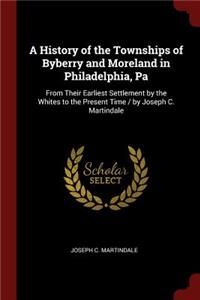 A History of the Townships of Byberry and Moreland in Philadelphia, Pa

From Their Earliest Settlement by the Whites to the Present Time / by Joseph C. Martindale

Scholar SELECT

JOSEPH C. MARTINDALE